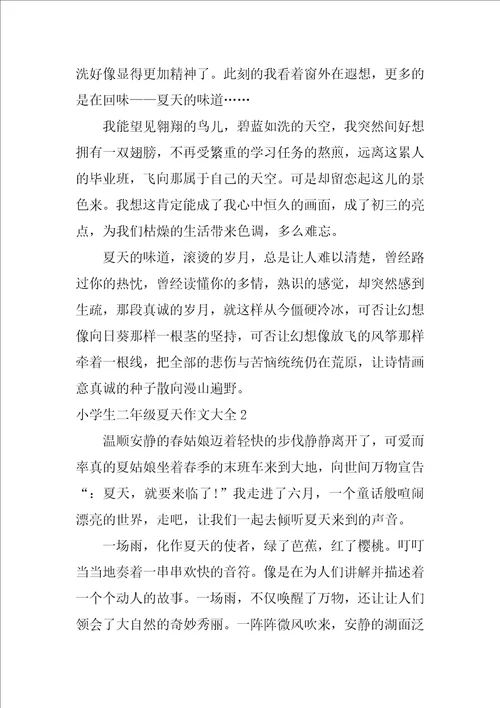 洗好像显得更加精神了。此刻的我看着窗外在遐想，更多的是在回味——夏天的味道……

我能望见翱翔的鸟儿，碧蓝如洗的天空，我突然间好想拥有一双翅膀，不再受繁重的学习任务的熬煎，远离这累人的毕业班，飞向那属于自己的天空。可是却留恋起这儿的景色来。我想这肯定能成了我心中恒久的画面，成了初三的亮点，为我们枯燥的生活带来色调，多么难忘。

夏天的味道，滚烫的岁月，总是让人难以清楚，曾经路过你的热忱，曾经读懂你的多情，熟识的感觉，却突然感到生疏，那段真诚的岁月，就这样从今僵硬冷冰，可否让幻想像向日葵那样一根茎的坚持，可否让幻想像放飞的风筝那样牵着一根线，把全部的悲伤与苦恼统统仍在荒原，让诗情画意真诚的种子散向漫山遍野。

小学生二年级夏天作文大全2

温顺安静的春姑娘迈着轻快的步伐静静离开了，可爱而率真的夏姑娘坐着春季的末班车来到大地，向世间万物宣告“：夏天，就要来临了！”我走进了六月，一个童话般喧闹漂亮的世界，走吧，让我们一起去倾听夏天来到的声音。

一场雨，化作夏天的使者，绿了芭蕉，红了樱桃。叮叮当当地奏着一串串欢快的音符。像是在为人们讲解并描述着一个个动人的故事。一场雨，不仅唤醒了万物，还让让人们领会了大自然的奇妙秀丽。一阵阵微风吹来，安静的湖面泛